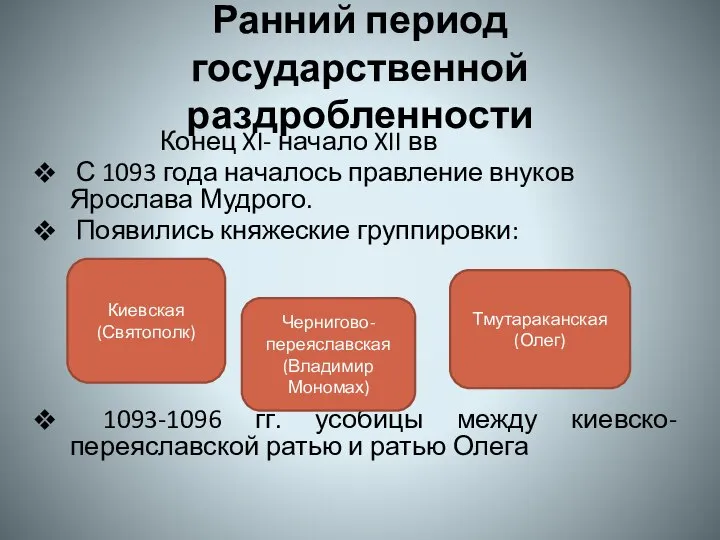 Ранний период государственной раздробленности

Конец XI- начало XII вв

❖ С 1093 года началось правление внуков Ярослава Мудрого.

❖ Появились княжеские группировки:

Киевская (Святополк)

Чернигово-переяславская (Владимир Мономах)

Тмутараканская (Олег)

❖ 1093-1096 гг. усобицы между киевско-переяславской ратью и ратью Олега